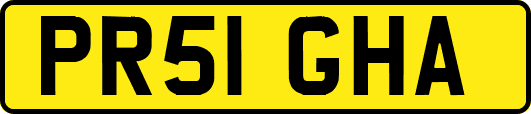 PR51 GHA